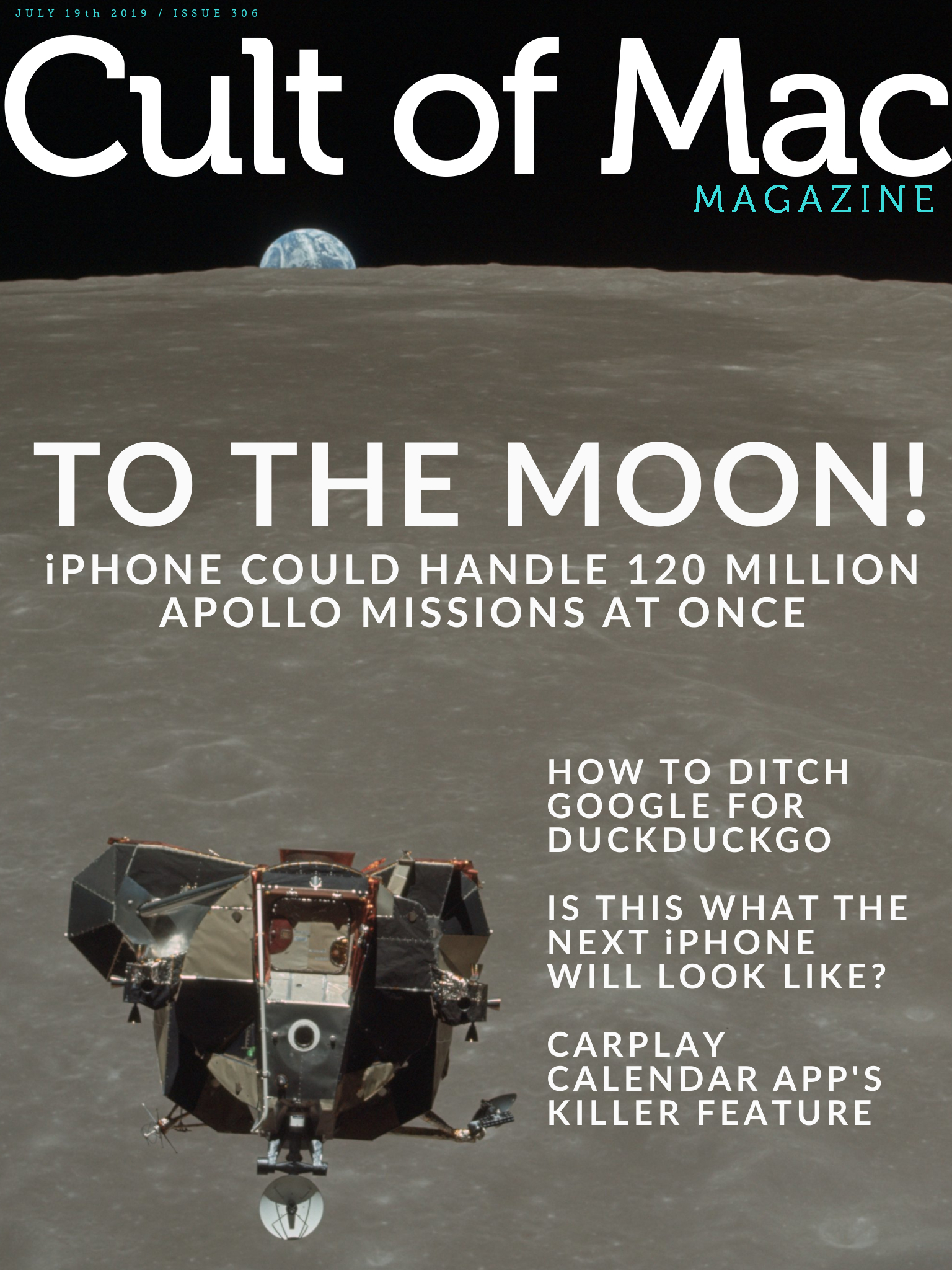 JULY 19th 2019 / ISSUE 306

Cult of Mac

MAGAZINE

TO THE MOON!

iPHONE COULD HANDLE 120 MILLION APOLLO MISSIONS AT ONCE

HOW TO DITCH GOOGLE FOR DUCKDUCKGO

IS THIS WHAT THE NEXT iPHONE WILL LOOK LIKE?

CARPLAY CALENDAR APP'S KILLER FEATURE